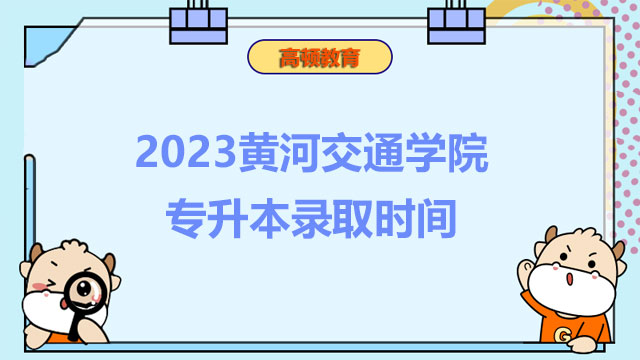 高顿教育

2023黄河交通学院
专升本录取时间

G